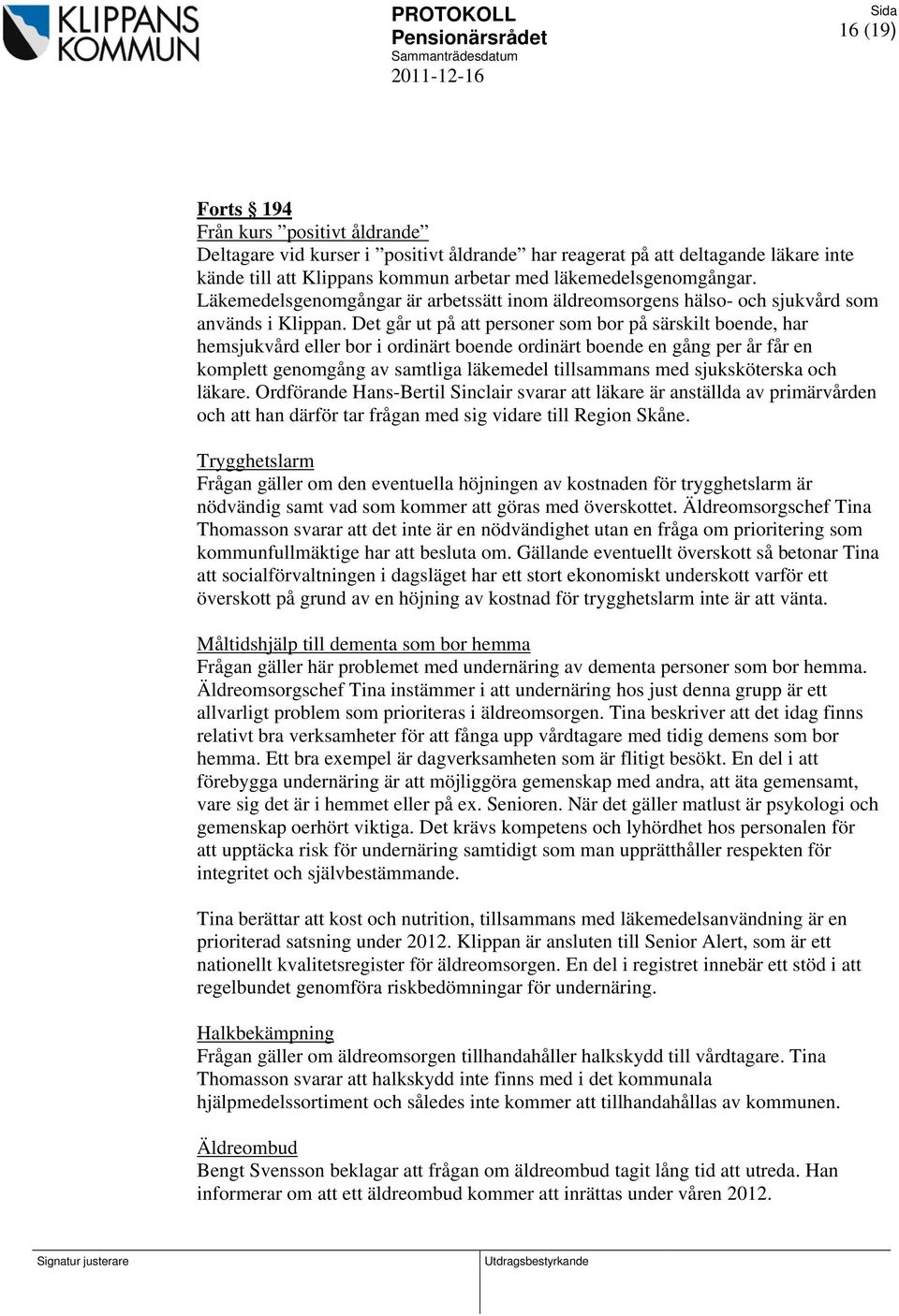 KLIPPANS KOMMUN

PROTOKOLL
Pensionärsrådet
Sammanträdesdatum
2011-12-16

Sida
16 (19)

Forts § 194
Från kurs ”positivt åldrande”
Deltagare vid kurser i ”positivt åldrande” har reagerat på att deltagande läkare inte kände till att Klippans kommun arbetar med läkemedelsgenomgångar. Läkemedelsgenomgångar är arbetssätt inom äldreomsorgens hälso- och sjukvård som används i Klippan. Det går ut på att personer som bor på särskilt boende, har hemsjukvård eller bor i ordinärt boende ordinärt boende en gång per år får en komplett genomgång av samtliga läkemedel tillsammans med sjuksköterska och läkare. Ordförande Hans-Bertil Sinclair svarar att läkare är anställda av primärvården och att han därför tar frågan med sig vidare till Region Skåne.

Trygghetslarm
Frågan gäller om den eventuella höjningen av kostnaden för trygghetslarm är nödvändig samt vad som kommer att göras med överskottet. Äldreomsorgschef Tina Thomasson svarar att det inte är en nödvändighet utan en fråga om prioritering som kommunfullmäktige har att besluta om. Gällande eventuellt överskott så betonar Tina att socialförvaltningen i dagsläget har ett stort ekonomiskt underskott varför ett överskott på grund av en höjning av kostnad för trygghetslarm inte är att vänta.

Måltidshjälp till dementa som bor hemma
Frågan gäller här problemet med undernäring av dementa personer som bor hemma. Äldreomsorgschef Tina instämmer i att undernäring hos just denna grupp är ett allvarligt problem som prioriteras i äldreomsorgen. Tina beskriver att det idag finns relativt bra verksamheter för att fånga upp vårdtagare med tidig demens som bor hemma. Ett bra exempel är dagverksamheten som är flitigt besökt. En del i att förebygga undernäring är att möjliggöra gemenskap med andra, att äta gemensamt, vare sig det är i hemmet eller på ex. Senioren. När det gäller matlust är psykologi och gemenskap oerhört viktiga. Det krävs kompetens och lyhördhet hos personalen för att upptäcka risk för undernäring samtidigt som man upprätthåller respekten för integritet och självbestämmande.

Tina berättar att kost och nutrition, tillsammans med läkemedelsanvändning är en prioriterad satsning under 2012. Klippan är ansluten till Senior Alert, som är ett nationellt kvalitetsregister för äldreomsorgen. En del i registret innebär ett stöd i att regelbundet genomföra riskbedömningar för undernäring.

Halkbekämpning
Frågan gäller om äldreomsorgen tillhandahåller halkskydd till vårdtagare. Tina Thomasson svarar att halkskydd inte finns med i det kommunala hjälpmedelssortiment och således inte kommer att tillhandahållas av kommunen.

Äldreombud
Bengt Svensson beklagar att frågan om äldreombud tagit lång tid att utreda. Han informerar om att ett äldreombud kommer att inrättas under våren 2012.

Signatur justerare

Utdragsbestyrkande